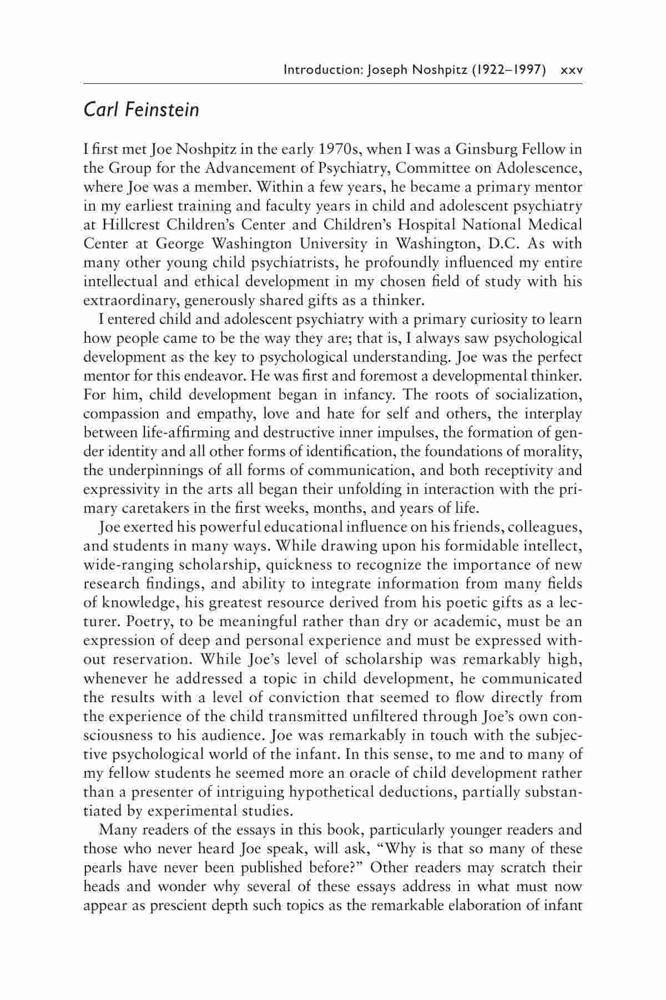 Introduction: Joseph Noshpitz (1922–1997) xxv

Carl Feinstein

I first met Joe Noshpitz in the early 1970s, when I was a Ginsburg Fellow in the Group for the Advancement of Psychiatry, Committee on Adolescence, where Joe was a member. Within a few years, he became a primary mentor in my earliest training and faculty years in child and adolescent psychiatry at Hillcrest Children's Center and Children's Hospital National Medical Center at George Washington University in Washington, D.C. As with many other young child psychiatrists, he profoundly influenced my entire intellectual and ethical development in my chosen field of study with his extraordinary, generously shared gifts as a thinker.

I entered child and adolescent psychiatry with a primary curiosity to learn how people came to be the way they are; that is, I always saw psychological development as the key to psychological understanding. Joe was the perfect mentor for this endeavor. He was first and foremost a developmental thinker. For him, child development began in infancy. The roots of socialization, compassion and empathy, love and hate for self and others, the interplay between life-affirming and destructive inner impulses, the formation of gender identity and all other forms of identification, the foundations of morality, the underpinnings of all forms of communication, and both receptivity and expressivity in the arts all began their unfolding in interaction with the primary caretakers in the first weeks, months, and years of life.

Joe exerted his powerful educational influence on his friends, colleagues, and students in many ways. While drawing upon his formidable intellect, wide-ranging scholarship, quickness to recognize the importance of new research findings, and ability to integrate information from many fields of knowledge, his greatest resource derived from his poetic gifts as a lecturer. Poetry, to be meaningful rather than dry or academic, must be an expression of deep and personal experience and must be expressed without reservation. While Joe's level of scholarship was remarkably high, whenever he addressed a topic in child development, he communicated the results with a level of conviction that seemed to flow directly from the experience of the child transmitted unfiltered through Joe's own consciousness to his audience. Joe was remarkably in touch with the subjective psychological world of the infant. In this sense, to me and to many of my fellow students he seemed more an oracle of child development rather than a presenter of intriguing hypothetical deductions, partially substantiated by experimental studies.

Many readers of the essays in this book, particularly younger readers and those who never heard Joe speak, will ask, "Why is that so many of these pearls have never been published before?" Other readers may scratch their heads and wonder why several of these essays address in what must now appear as prescient depth such topics as the remarkable elaboration of infant